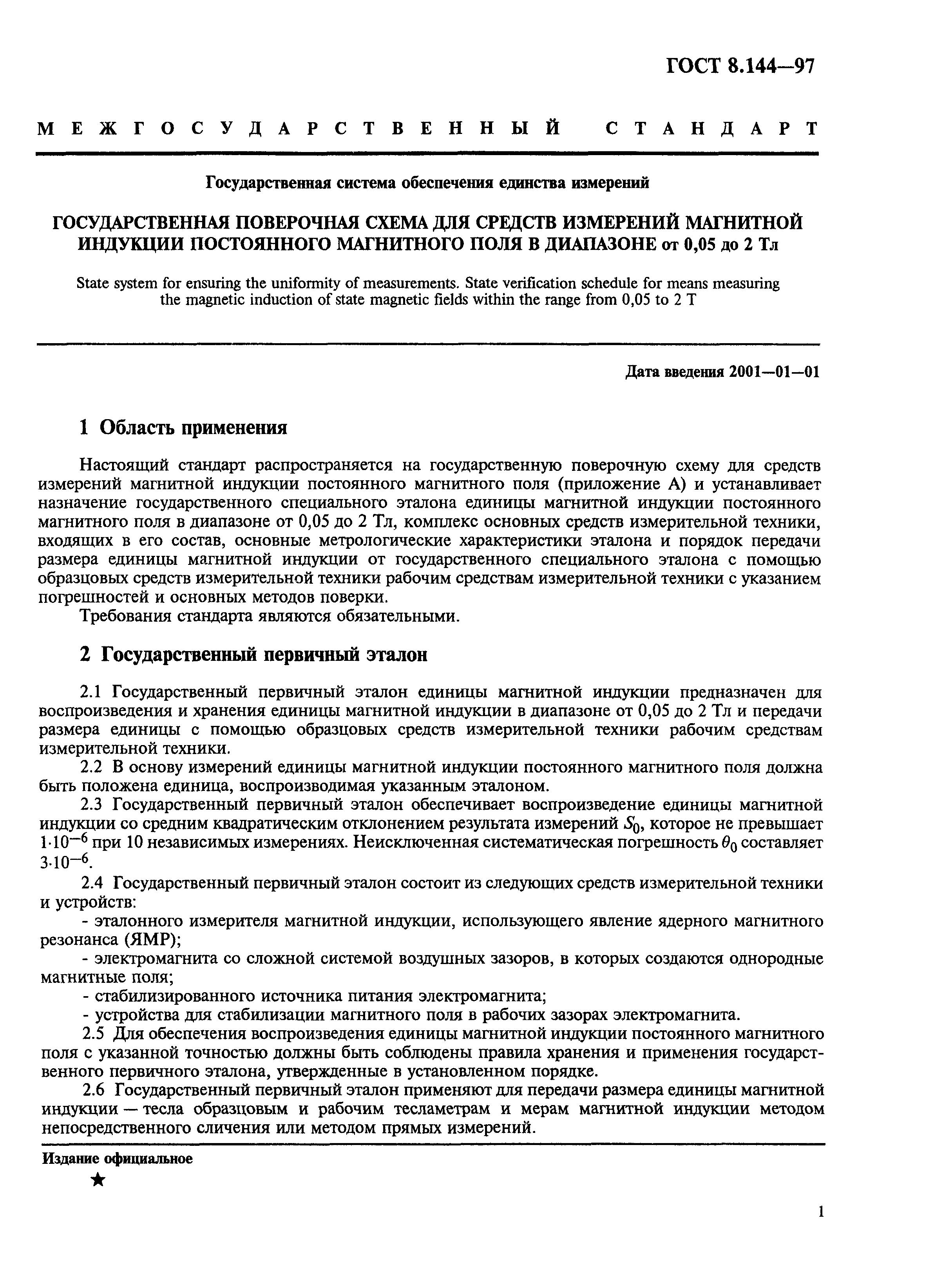 ГОСТ 8.144—97

МЕЖГОСУДАРСТВЕННЫЙ СТАНДАРТ

Государственная система обеспечения единства измерений

ГОСУДАРСТВЕННАЯ ПОВЕРОЧНАЯ СХЕМА ДЛЯ СРЕДСТВ ИЗМЕРЕНИЙ МАГНИТНОЙ ИНДУКЦИИ ПОСТОЯННОГО МАГНИТНОГО ПОЛЯ В ДИАПАЗОНЕ от 0,05 до 2 Тл

State system for ensuring the uniformity of measurements. State verification schedule for means measuring the magnetic induction of state magnetic fields within the range from 0,05 to 2 T

Дата введения 2001—01—01

1 Область применения

Настоящий стандарт распространяется на государственную поверочную схему для средств измерений магнитной индукции постоянного магнитного поля (приложение А) и устанавливает назначение государственного специального эталона единицы магнитной индукции постоянного магнитного поля в диапазоне от 0,05 до 2 Тл, комплекс основных средств измерительной техники, входящих в его состав, основные метрологические характеристики эталона и порядок передачи размера единицы магнитной индукции от государственного специального эталона с помощью образцовых средств измерительной техники рабочим средствам измерительной техники с указанием погрешностей и основных методов поверки.

Требования стандарта являются обязательными.

2 Государственный первичный эталон

2.1 Государственный первичный эталон единицы магнитной индукции предназначен для воспроизведения и хранения единицы магнитной индукции в диапазоне от 0,05 до 2 Тл и передачи размера единицы с помощью образцовых средств измерительной техники рабочим средствам измерительной техники.

2.2 В основу измерений единицы магнитной индукции постоянного магнитного поля должна быть положена единица, воспроизводимая указанным эталоном.

2.3 Государственный первичный эталон обеспечивает воспроизведение единицы магнитной индукции со средним квадратическим отклонением результата измерений $S_0$, которое не превышает $1 \cdot 10^{-6}$ при 10 независимых измерениях. Неисключенная систематическая погрешность $\theta_0$ составляет $3 \cdot 10^{-6}$.

2.4 Государственный первичный эталон состоит из следующих средств измерительной техники и устройств:

- эталонного измерителя магнитной индукции, использующего явление ядерного магнитного резонанса (ЯМР);

- электромагнита со сложной системой воздушных зазоров, в которых создаются однородные магнитные поля;

- стабилизированного источника питания электромагнита;

- устройства для стабилизации магнитного поля в рабочих зазорах электромагнита.

2.5 Для обеспечения воспроизведения единицы магнитной индукции постоянного магнитного поля с указанной точностью должны быть соблюдены правила хранения и применения государственного первичного эталона, утвержденные в установленном порядке.

2.6 Государственный первичный эталон применяют для передачи размера единицы магнитной индукции — тесла образцовым и рабочим тесламетрам и мерам магнитной индукции методом непосредственного сличения или методом прямых измерений.

Издание официальное

★

1